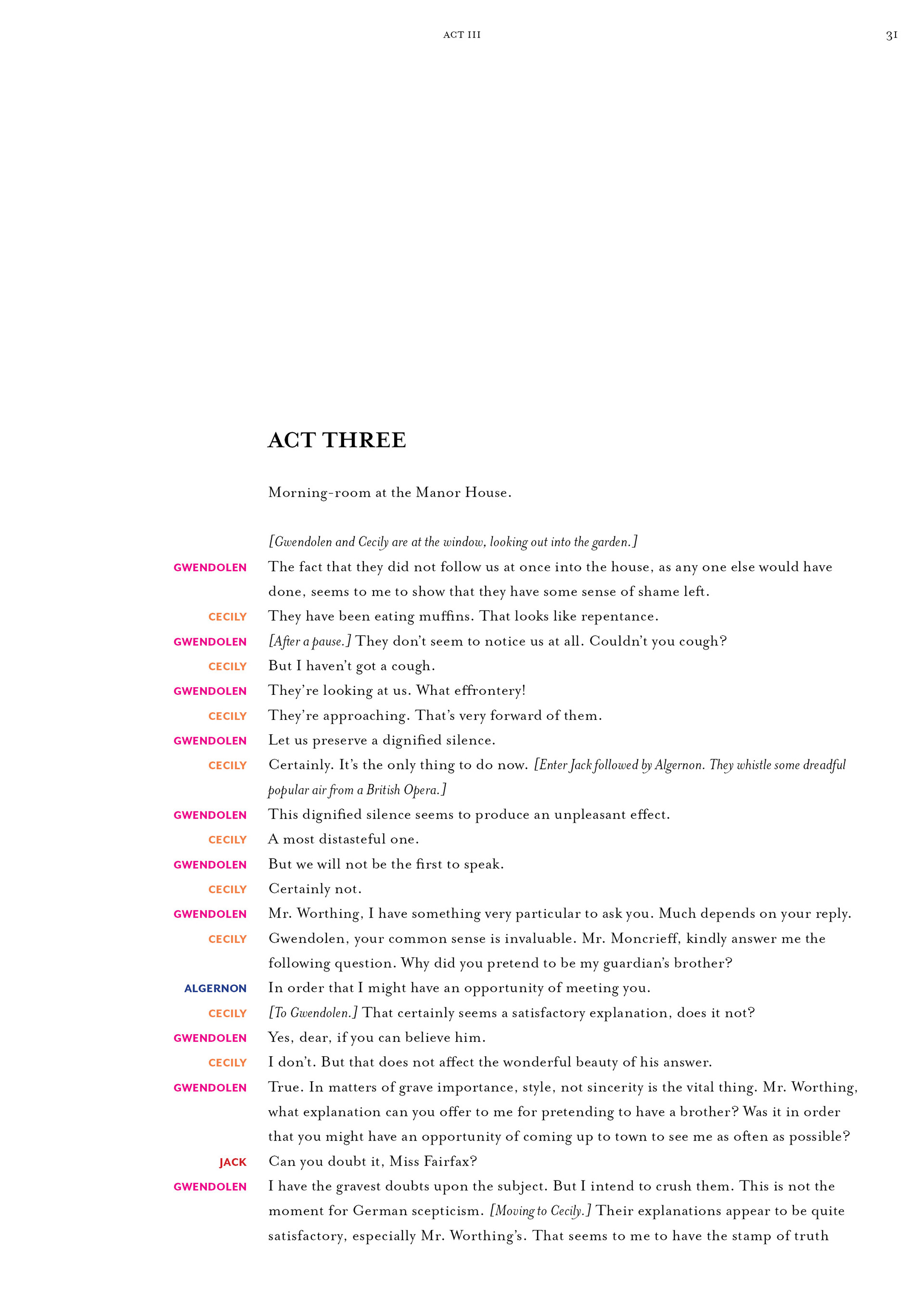 ACT III

31

ACT THREE

Morning-room at the Manor House.

[Gwendolen and Cecily are at the window, looking out into the garden.]

GWENDOLEN The fact that they did not follow us at once into the house, as any one else would have done, seems to me to show that they have some sense of shame left.

CECILY They have been eating muffins. That looks like repentance.

GWENDOLEN [After a pause.] They don't seem to notice us at all. Couldn't you cough?

CECILY But I haven't got a cough.

GWENDOLEN They're looking at us. What effrontery!

CECILY They're approaching. That's very forward of them.

GWENDOLEN Let us preserve a dignified silence.

CECILY Certainly. It's the only thing to do now. [Enter Jack followed by Algernon. They whistle some dreadful popular air from a British Opera.]

GWENDOLEN This dignified silence seems to produce an unpleasant effect.

CECILY A most distasteful one.

GWENDOLEN But we will not be the first to speak.

CECILY Certainly not.

GWENDOLEN Mr. Worthing, I have something very particular to ask you. Much depends on your reply.

CECILY Gwendolen, your common sense is invaluable. Mr. Moncrieff, kindly answer me the following question. Why did you pretend to be my guardian's brother?

ALGERNON In order that I might have an opportunity of meeting you.

CECILY [To Gwendolen.] That certainly seems a satisfactory explanation, does it not?

GWENDOLEN Yes, dear, if you can believe him.

CECILY I don't. But that does not affect the wonderful beauty of his answer.

GWENDOLEN True. In matters of grave importance, style, not sincerity is the vital thing. Mr. Worthing, what explanation can you offer to me for pretending to have a brother? Was it in order that you might have an opportunity of coming up to town to see me as often as possible?

JACK Can you doubt it, Miss Fairfax?

GWENDOLEN I have the gravest doubts upon the subject. But I intend to crush them. This is not the moment for German scepticism. [Moving to Cecily.] Their explanations appear to be quite satisfactory, especially Mr. Worthing's. That seems to me to have the stamp of truth